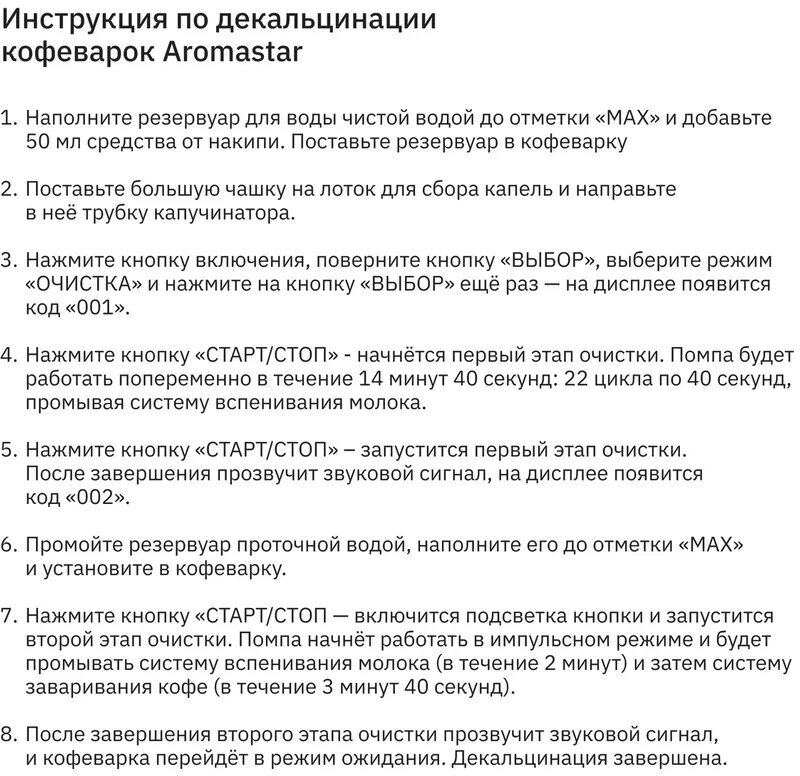 Инструкция по декальцинации кофеварок Aromastar

1. Наполните резервуар для воды чистой водой до отметки «MAX» и добавьте 50 мл средства от накипи. Поставьте резервуар в кофеварку

2. Поставьте большую чашку на лоток для сбора капель и направьте в неё трубку капучинатора.

3. Нажмите кнопку включения, поверните кнопку «ВЫБОР», выберите режим «ОЧИСТКА» и нажмите на кнопку «ВЫБОР» ещё раз — на дисплее появится код «001».

4. Нажмите кнопку «СТАРТ/СТОП» - начнётся первый этап очистки. Помпа будет работать попеременно в течение 14 минут 40 секунд: 22 цикла по 40 секунд, промывая систему вспенивания молока.

5. Нажмите кнопку «СТАРТ/СТОП» – запустится первый этап очистки. После завершения прозвучит звуковой сигнал, на дисплее появится код «002».

6. Промойте резервуар проточной водой, наполните его до отметки «MAX» и установите в кофеварку.

7. Нажмите кнопку «СТАРТ/СТОП — включится подсветка кнопки и запустится второй этап очистки. Помпа начнёт работать в импульсном режиме и будет промывать систему вспенивания молока (в течение 2 минут) и затем систему заваривания кофе (в течение 3 минут 40 секунд).

8. После завершения второго этапа очистки прозвучит звуковой сигнал, и кофеварка перейдёт в режим ожидания. Декальцинация завершена.